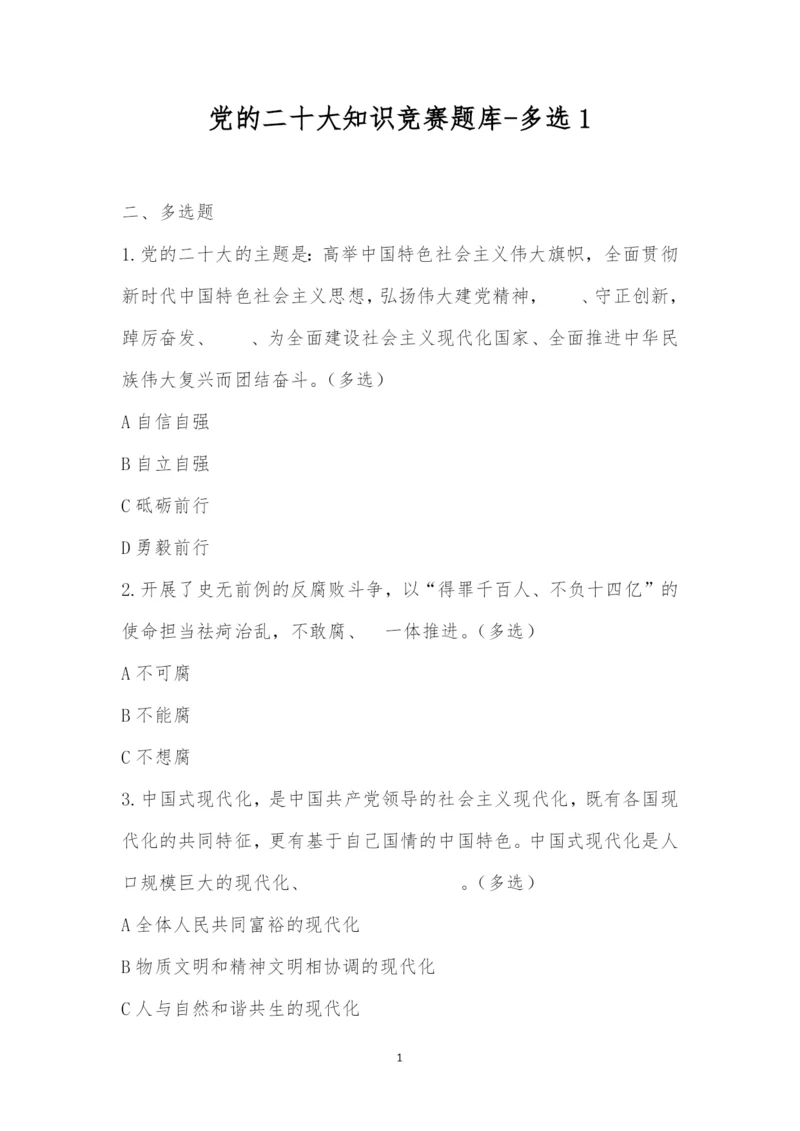 党的二十大知识竞赛题库-多选 1

二、多选题

1.党的二十大的主题是：高举中国特色社会主义伟大旗帜，全面贯彻新时代中国特色社会主义思想，弘扬伟大建党精神，　　、守正创新，踔厉奋发、　　、为全面建设社会主义现代化国家、全面推进中华民族伟大复兴而团结奋斗。（多选）

A 自信自强

B 自立自强

C 砥砺前行

D 勇毅前行

2.开展了史无前例的反腐败斗争，以“得罪千百人、不负十四亿”的使命担当祛疴治乱，不敢腐、　一体推进。（多选）

A 不可腐

B 不能腐

C 不想腐

3.中国式现代化，是中国共产党领导的社会主义现代化，既有各国现代化的共同特征，更有基于自己国情的中国特色。中国式现代化是人口规模巨大的现代化、　　　　　　。（多选）

A 全体人民共同富裕的现代化

B 物质文明和精神文明相协调的现代化

C 人与自然和谐共生的现代化

1